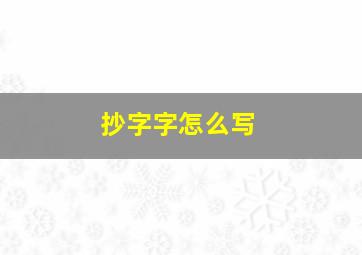 抄字字怎么写